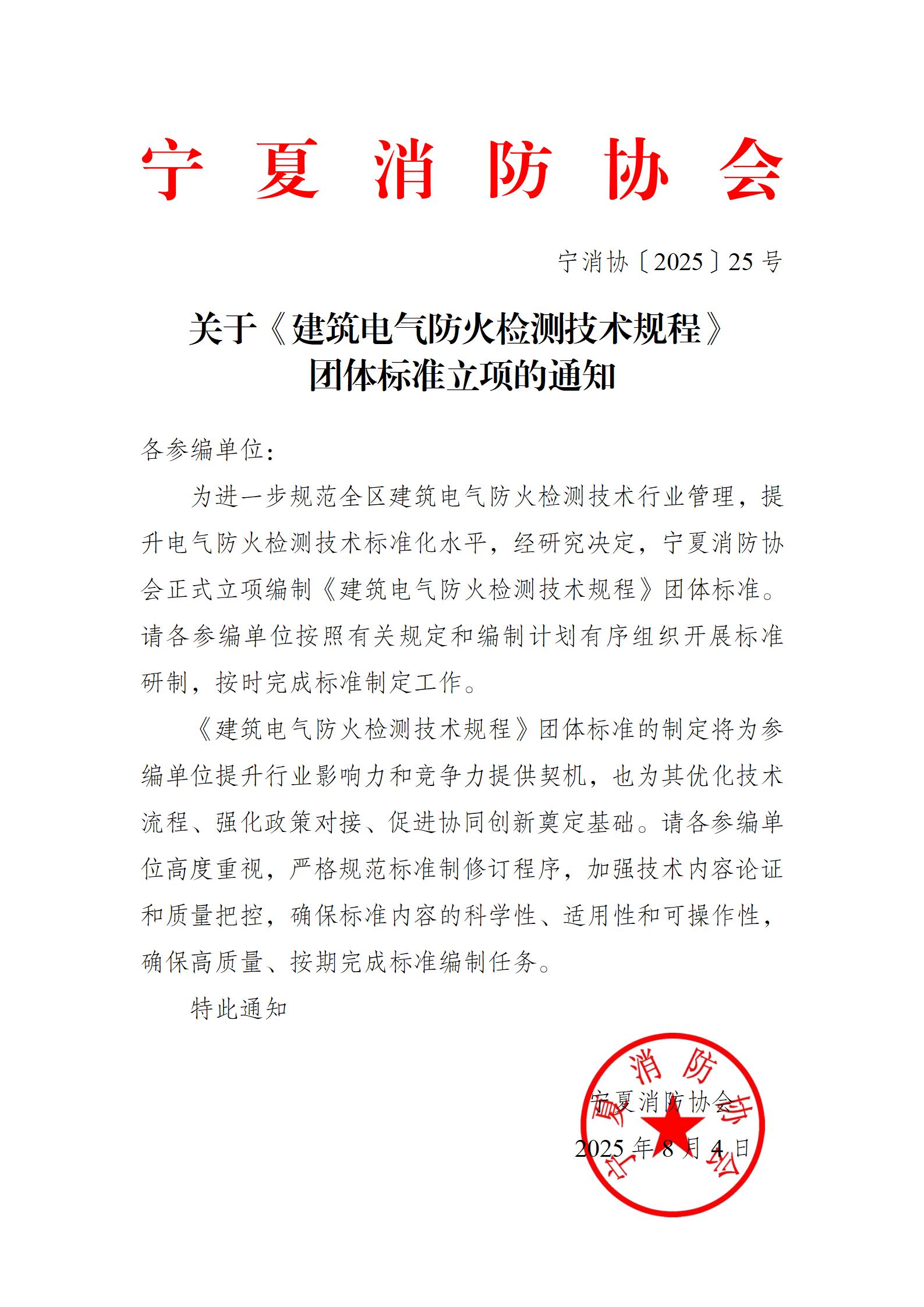 宁夏消防协会

宁消协〔2025〕25号

关于《建筑电气防火检测技术规程》团体标准立项的通知

各参编单位：

为进一步规范全区建筑电气防火检测技术行业管理，提升电气防火检测技术标准化水平，经研究决定，宁夏消防协会正式立项编制《建筑电气防火检测技术规程》团体标准。请各参编单位按照有关规定和编制计划有序组织开展标准研制，按时完成标准制定工作。

《建筑电气防火检测技术规程》团体标准的制定将为参编单位提升行业影响力和竞争力提供契机，也为其优化技术流程、强化政策对接、促进协同创新奠定基础。请各参编单位高度重视，严格规范标准制修订程序，加强技术内容论证和质量把控，确保标准内容的科学性、适用性和可操作性，确保高质量、按期完成标准编制任务。

特此通知

宁夏消防协会

2025年8月4日

宁夏消防协会